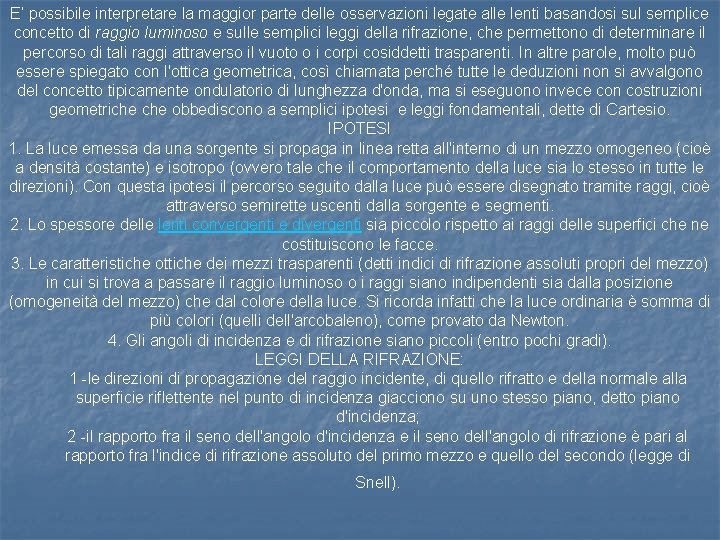 E' possibile interpretare la maggior parte delle osservazioni legate alle lenti basandosi sul semplice concetto di raggio luminoso e sulle semplici leggi della rifrazione, che permettono di determinare il percorso di tali raggi attraverso il vuoto o i corpi cosiddetti trasparenti. In altre parole, molto può essere spiegato con l'ottica geometrica, così chiamata perché tutte le deduzioni non si avvalgono del concetto tipicamente ondulatorio di lunghezza d'onda, ma si eseguono invece con costruzioni geometriche che obbediscono a semplici ipotesi e leggi fondamentali, dette di Cartesio.

IPOTESI

1. La luce emessa da una sorgente si propaga in linea retta all'interno di un mezzo omogeneo (cioè a densità costante) e isotropo (ovvero tale che il comportamento della luce sia lo stesso in tutte le direzioni). Con questa ipotesi il percorso seguito dalla luce può essere disegnato tramite raggi, cioè attraverso semirette uscenti dalla sorgente e segmenti.

2. Lo spessore delle lenti convergenti e divergenti sia piccolo rispetto ai raggi delle superfici che ne costituiscono le facce.

3. Le caratteristiche ottiche dei mezzi trasparenti (detti indici di rifrazione assoluti propri del mezzo) in cui si trova a passare il raggio luminoso o i raggi siano indipendenti sia dalla posizione (omogeneità del mezzo) che dal colore della luce. Si ricorda infatti che la luce ordinaria è somma di più colori (quelli dell'arcobaleno), come provato da Newton.

4. Gli angoli di incidenza e di rifrazione siano piccoli (entro pochi gradi).

LEGGI DELLA RIFRAZIONE:

1 -le direzioni di propagazione del raggio incidente, di quello rifratto e della normale alla superficie riflettente nel punto di incidenza giacciono su uno stesso piano, detto piano d'incidenza;

2 -il rapporto fra il seno dell'angolo d'incidenza e il seno dell'angolo di rifrazione è pari al rapporto fra l'indice di rifrazione assoluto del primo mezzo e quello del secondo (legge di Snell).